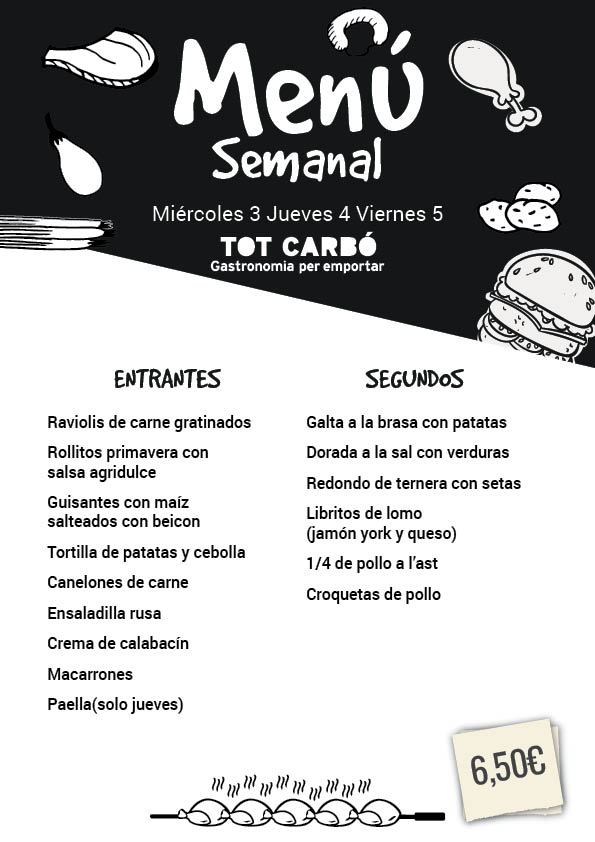 Menú
Semanal

Miércoles 3 Jueves 4 Viernes 5

TOT CARBÓ
Gastronomia per emportar

ENTRANTES

Raviolis de carne gratinados

Rollitos primavera con salsa agridulce

Guisantes con maíz salteados con beicon

Tortilla de patatas y cebolla

Canelones de carne

Ensaladilla rusa

Crema de calabacín

Macarrones

Paella(solo jueves)

SEGUNDOS

Galta a la brasa con patatas

Dorada a la sal con verduras

Redondo de ternera con setas

Libritos de lomo (jamón york y queso)

1/4 de pollo a l'ast

Croquetas de pollo

6,50€